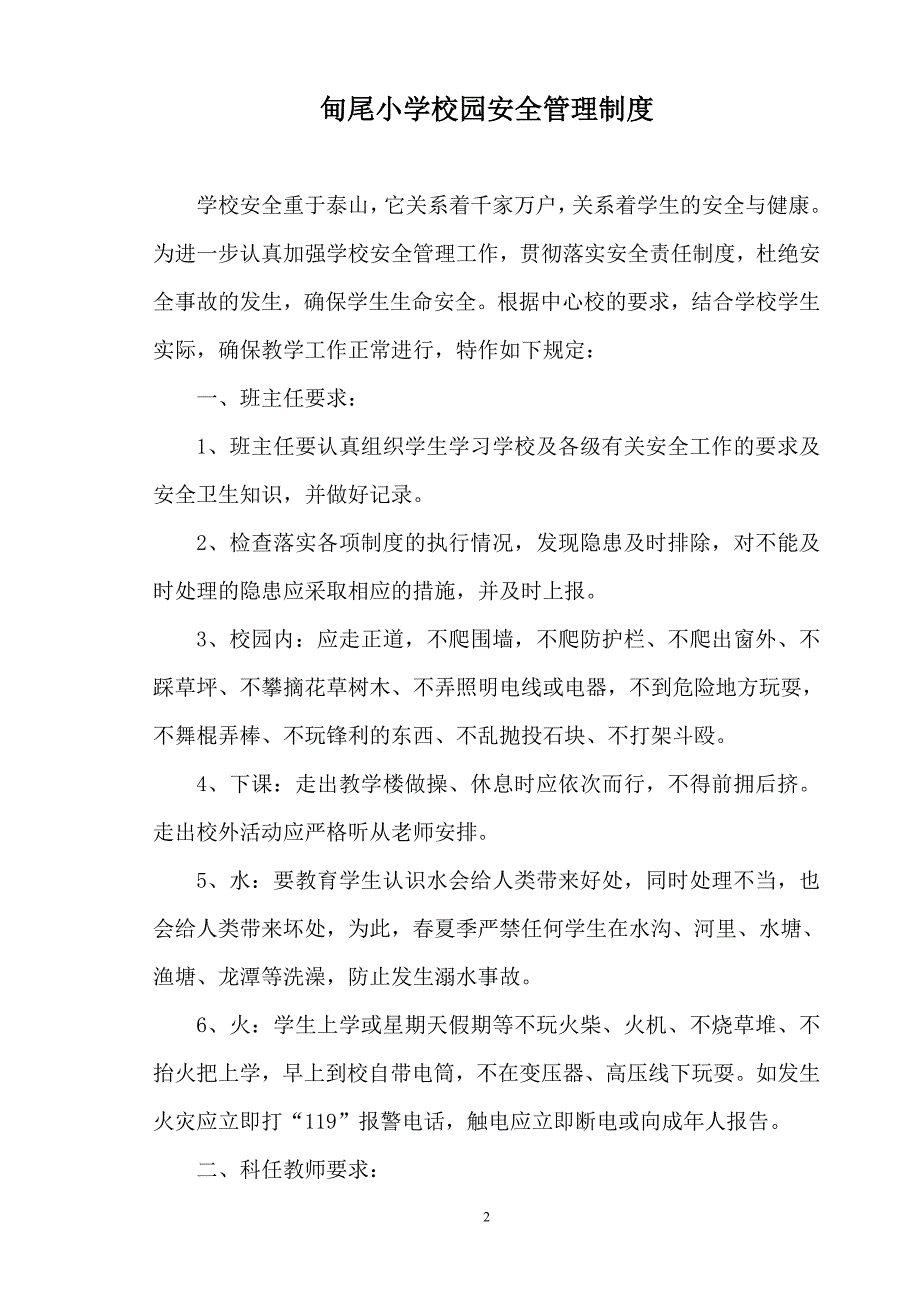 甸尾小学校园安全管理制度

学校安全重于泰山，它关系着千家万户，关系着学生的安全与健康。为进一步认真加强学校安全管理工作，贯彻落实安全责任制度，杜绝安全事故的发生，确保学生生命安全。根据中心校的要求，结合学校学生实际，确保教学工作正常进行，特作如下规定：

一、班主任要求：

1、班主任要认真组织学生学习学校及各级有关安全工作的要求及安全卫生知识，并做好记录。

2、检查落实各项制度的执行情况，发现隐患及时排除，对不能及时处理的隐患应采取相应的措施，并及时上报。

3、校园内：应走正道，不爬围墙，不爬防护栏、不爬出窗外、不踩草坪、不攀摘花草树木、不弄照明电线或电器，不到危险地方玩耍，不舞棍弄棒、不玩锋利的东西、不乱抛投石块、不打架斗殴。

4、下课：走出教学楼做操、休息时应依次而行，不得前拥后挤。走出校外活动应严格听从老师安排。

5、水：要教育学生认识水会给人类带来好处，同时处理不当，也会给人类带来坏处，为此，春夏季严禁任何学生在水沟、河里、水塘、渔塘、龙潭等洗澡，防止发生溺水事故。

6、火：学生上学或星期天假期等不玩火柴、火机、不烧草堆、不抬火把上学，早上到校自带电筒，不在变压器、高压线下玩耍。如发生火灾应立即打“119”报警电话，触电应立即断电或向成年人报告。

二、科任教师要求：

2